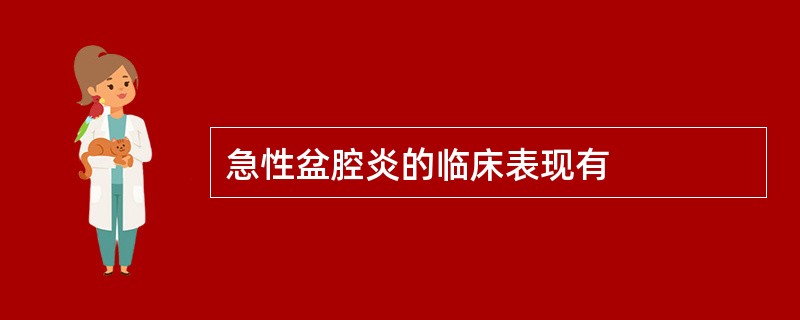 急性盆腔炎的临床表现有